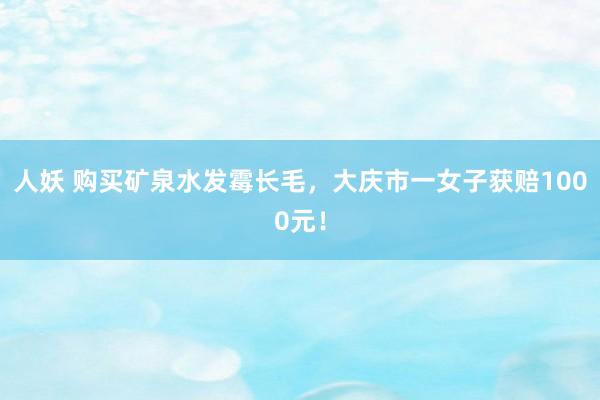 人妖 购买矿泉水发霉长毛，大庆市一女子获赔1000元！